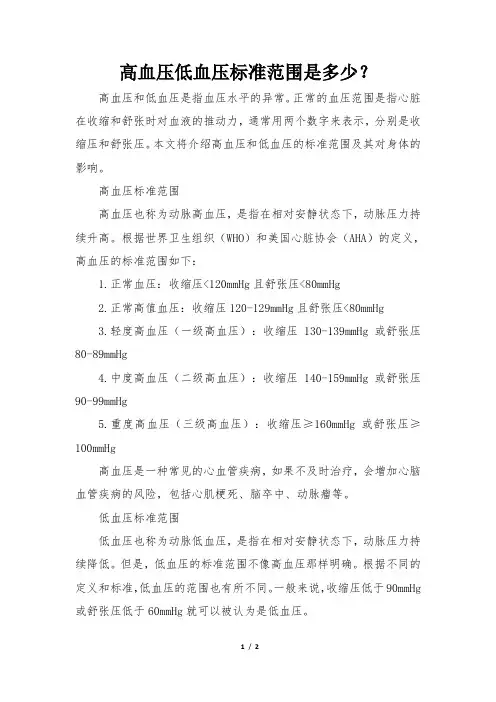 高血压低血压标准范围是多少？

高血压和低血压是指血压水平的异常。正常的血压范围是指心脏在收缩和舒张时对血液的推动力，通常用两个数字来表示，分别是收缩压和舒张压。本文将介绍高血压和低血压的标准范围及其对身体的影响。

高血压标准范围

高血压也称为动脉高血压，是指在相对安静状态下，动脉压力持续升高。根据世界卫生组织（WHO）和美国心脏协会（AHA）的定义，高血压的标准范围如下：

1. 正常血压：收缩压<120mmHg 且舒张压<80mmHg

2. 正常高值血压：收缩压 120-129mmHg 且舒张压<80mmHg

3. 轻度高血压（一级高血压）：收缩压 130-139mmHg 或舒张压 80-89mmHg

4. 中度高血压（二级高血压）：收缩压 140-159mmHg 或舒张压 90-99mmHg

5. 重度高血压（三级高血压）：收缩压≥160mmHg 或舒张压≥100mmHg

高血压是一种常见的心血管疾病，如果不及时治疗，会增加心脑血管疾病的风险，包括心肌梗死、脑卒中、动脉瘤等。

低血压标准范围

低血压也称为动脉低血压，是指在相对安静状态下，动脉压力持续降低。但是，低血压的标准范围不像高血压那样明确。根据不同的定义和标准，低血压的范围也有所不同。一般来说，收缩压低于 90mmHg 或舒张压低于 60mmHg 就可以被认为是低血压。

1 / 2